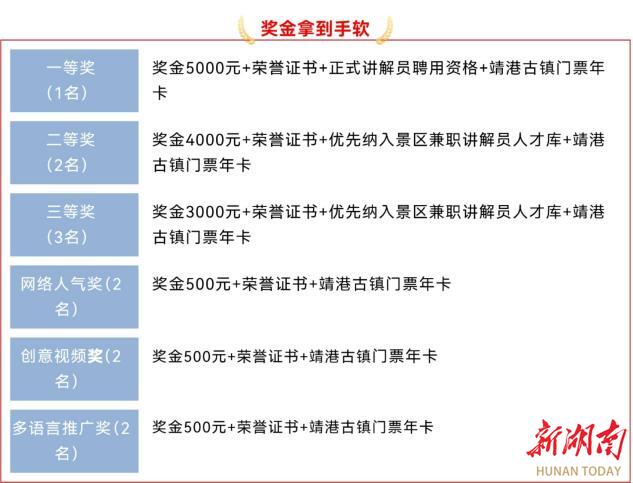 奖金拿到手软

| 一等奖（1名） | 奖金5000元+荣誉证书+正式讲解员聘用资格+靖港古镇门票年卡 |
|---|---|
| 二等奖（2名） | 奖金4000元+荣誉证书+优先纳入景区兼职讲解员人才库+靖港古镇门票年卡 |
| 三等奖（3名） | 奖金3000元+荣誉证书+优先纳入景区兼职讲解员人才库+靖港古镇门票年卡 |
| 网络人气奖（2名） | 奖金500元+荣誉证书+靖港古镇门票年卡 |
| 创意视频奖（2名） | 奖金500元+荣誉证书+靖港古镇门票年卡 |
| 多语言推广奖（2名） | 奖金500元+荣誉证书+靖港古镇门票年卡 |

新湖南
HUNAN TODAY